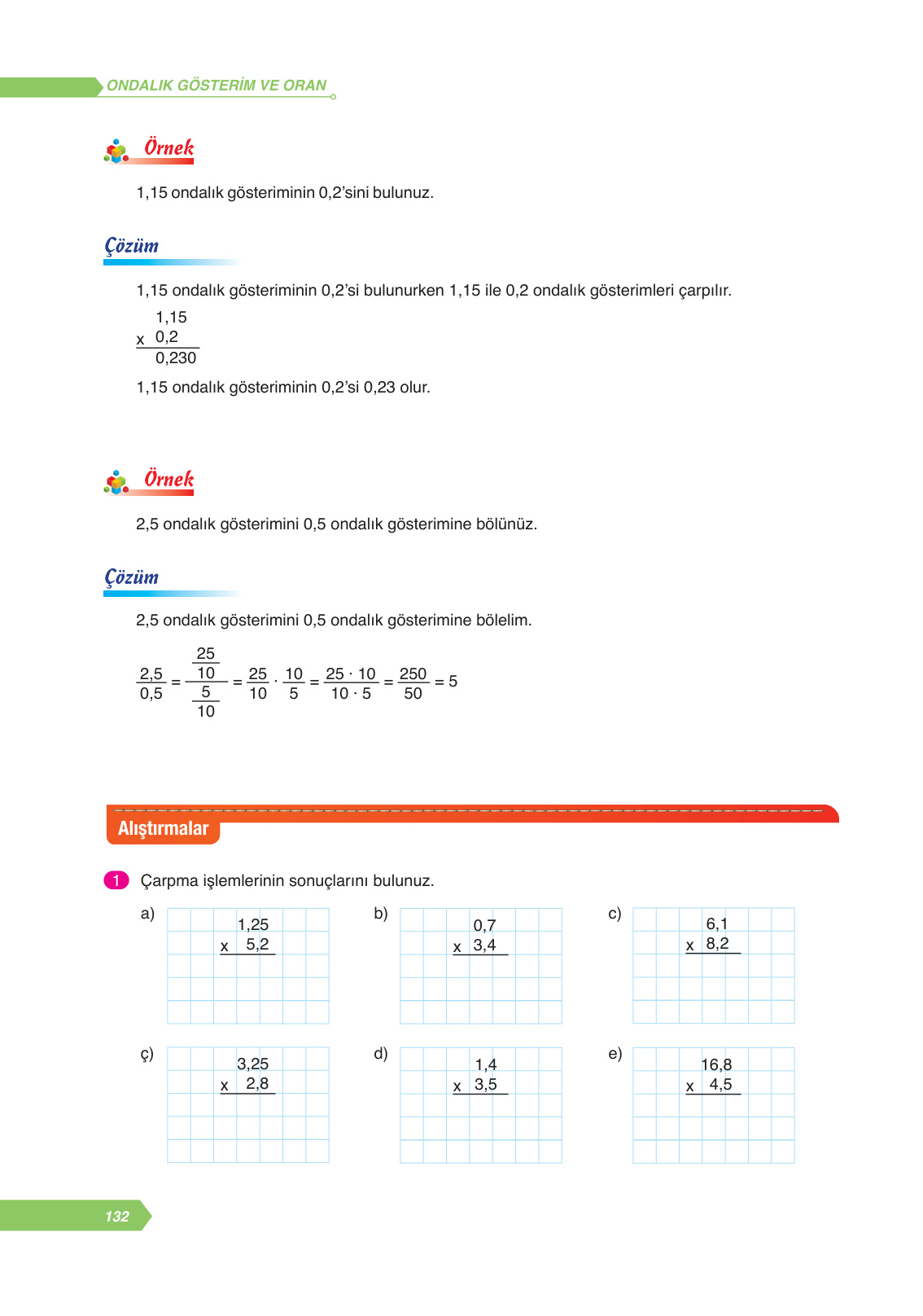 ONDALIK GÖSTERİM VE ORAN

Örnek

1,15 ondalık gösteriminin 0,2'sini bulunuz.

Çözüm

1,15 ondalık gösteriminin 0,2'si bulunurken 1,15 ile 0,2 ondalık gösterimleri çarpılır.

1,15
x 0,2
0,230

1,15 ondalık gösteriminin 0,2'si 0,23 olur.

Örnek

2,5 ondalık gösterimini 0,5 ondalık gösterimine bölünüz.

Çözüm

2,5 ondalık gösterimini 0,5 ondalık gösterimine bölelim.

$\frac{2,5}{0,5} = \frac{\frac{25}{10}}{\frac{5}{10}} = \frac{25}{10} \cdot \frac{10}{5} = \frac{25 \cdot 10}{10 \cdot 5} = \frac{250}{50} = 5$

Alıştırmalar

1 Çarpma işlemlerinin sonuçlarını bulunuz.

a) 1,25 x 5,2

b) 0,7 x 3,4

c) 6,1 x 8,2

ç) 3,25 x 2,8

d) 1,4 x 3,5

e) 16,8 x 4,5

132